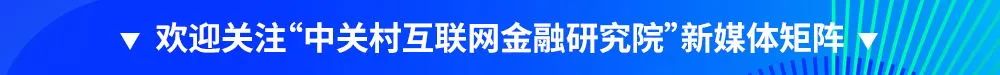 ▼ 欢迎关注“中关村互联网金融研究院”新媒体矩阵 ▼